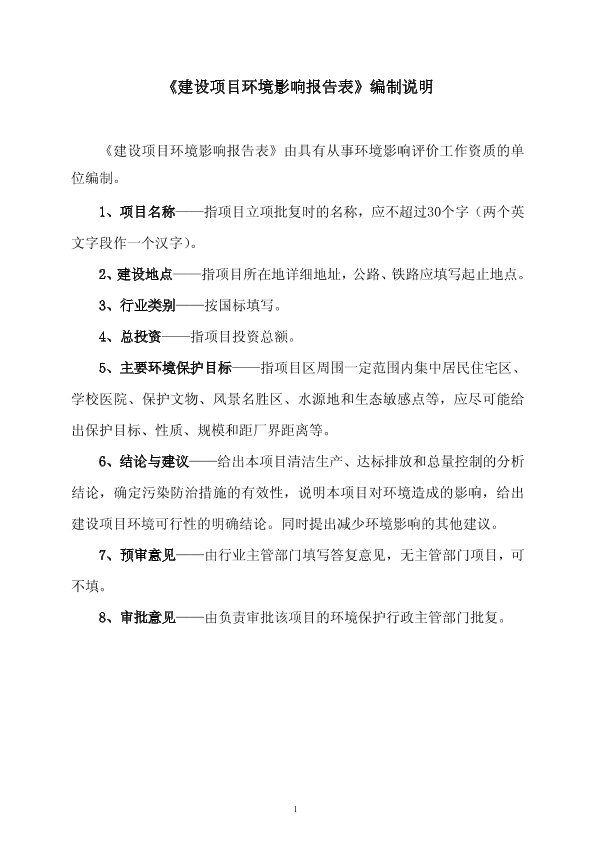 《建设项目环境影响报告表》编制说明

《建设项目环境影响报告表》由具有从事环境影响评价工作资质的单位编制。

1、项目名称——指项目立项批复时的名称，应不超过30个字（两个英文字段作一个汉字）。

2、建设地点——指项目所在地详细地址，公路、铁路应填写起止地点。

3、行业类别——按国标填写。

4、总投资——指项目投资总额。

5、主要环境保护目标——指项目区周围一定范围内集中居民住宅区、学校医院、保护文物、风景名胜区、水源地和生态敏感点等，应尽可能给出保护目标、性质、规模和距厂界距离等。

6、结论与建议——给出本项目清洁生产、达标排放和总量控制的分析结论，确定污染防治措施的有效性，说明本项目对环境造成的影响，给出建设项目环境可行性的明确结论。同时提出减少环境影响的其他建议。

7、预审意见——由行业主管部门填写答复意见，无主管部门项目，可不填。

8、审批意见——由负责审批该项目的环境保护行政主管部门批复。

1